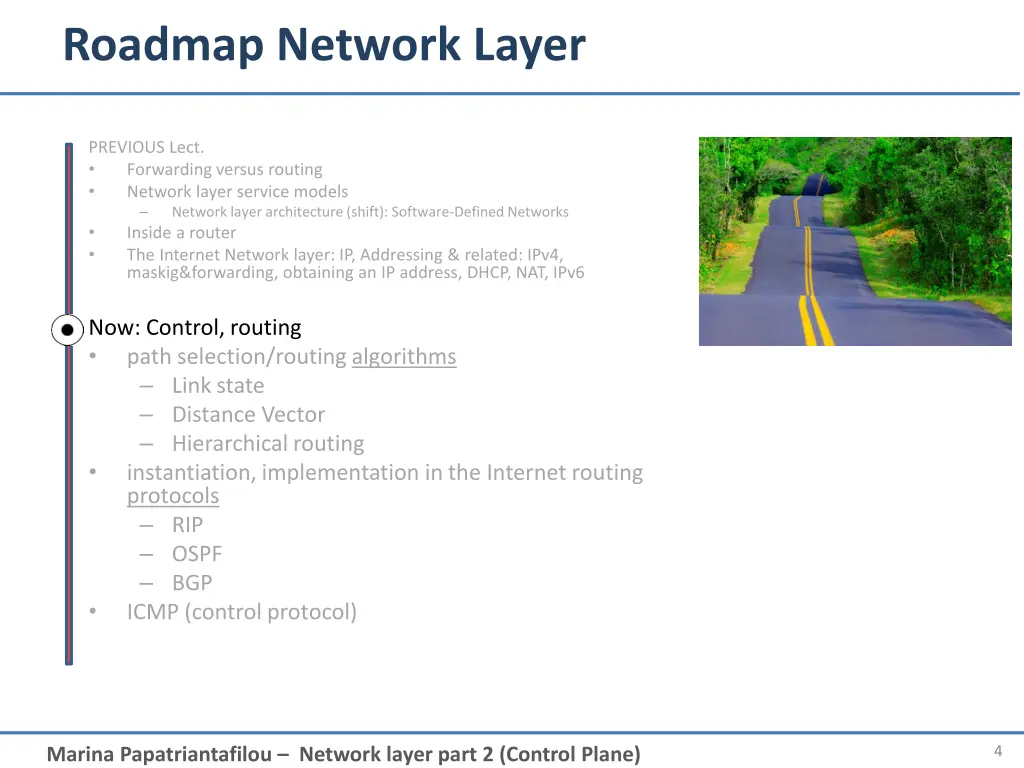 Roadmap Network Layer

PREVIOUS Lect.
• Forwarding versus routing
• Network layer service models
– Network layer architecture (shift): Software-Defined Networks
• Inside a router
• The Internet Network layer: IP, Addressing & related: IPv4, maskig&forwarding, obtaining an IP address, DHCP, NAT, IPv6

Now: Control, routing
• path selection/routing algorithms
– Link state
– Distance Vector
– Hierarchical routing
• instantiation, implementation in the Internet routing protocols
– RIP
– OSPF
– BGP
• ICMP (control protocol)

Marina Papatriantafilou – Network layer part 2 (Control Plane)

4